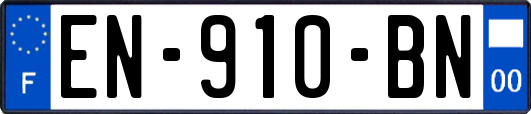 F
EN-910-BN
00